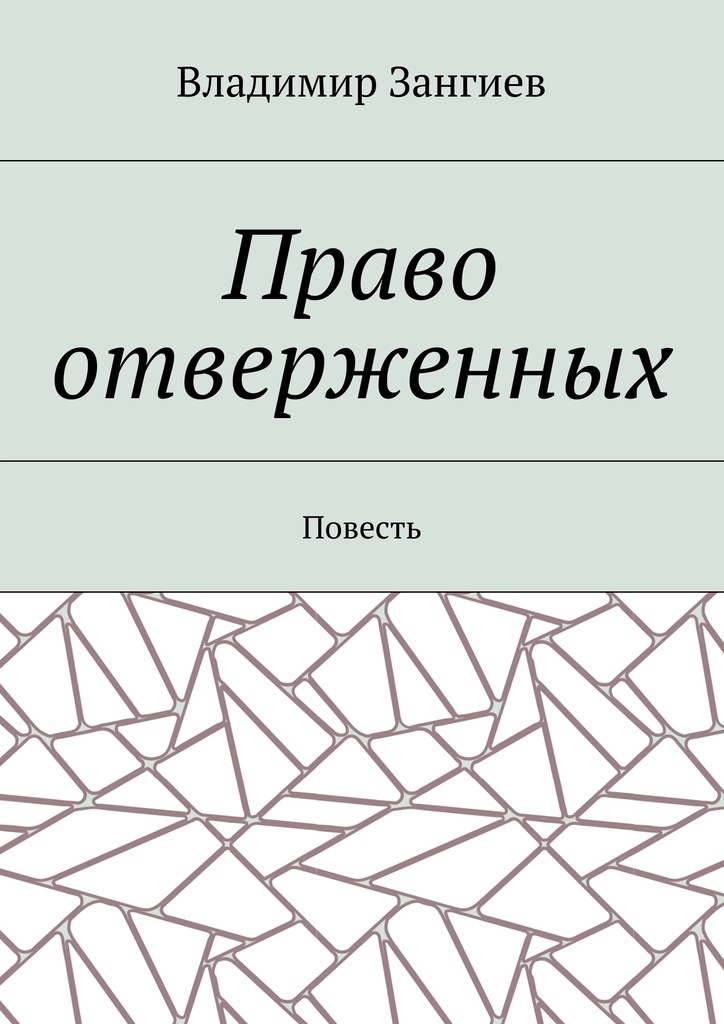 Владимир Зангиев

Право отверженных

Повесть